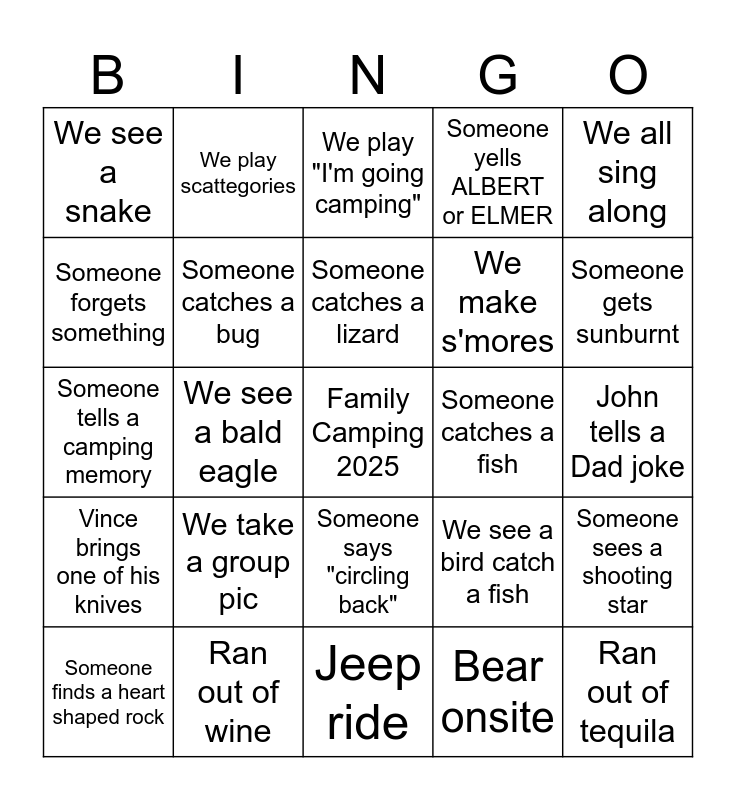 | B | I | N | G | O |
|---|---|---|---|---|
| We see a snake | We play scattegories | We play "I'm going camping" | Someone yells ALBERT or ELMER | We all sing along |
| Someone forgets something | Someone catches a bug | Someone catches a lizard | We make s'mores | Someone gets sunburnt |
| Someone tells a camping memory | We see a bald eagle | Family Camping 2025 | Someone catches a fish | John tells a Dad joke |
| Vince brings one of his knives | We take a group pic | Someone says "circling back" | We see a bird catch a fish | Someone sees a shooting star |
| Someone finds a heart shaped rock | Ran out of wine | Jeep ride | Bear onsite | Ran out of tequila |